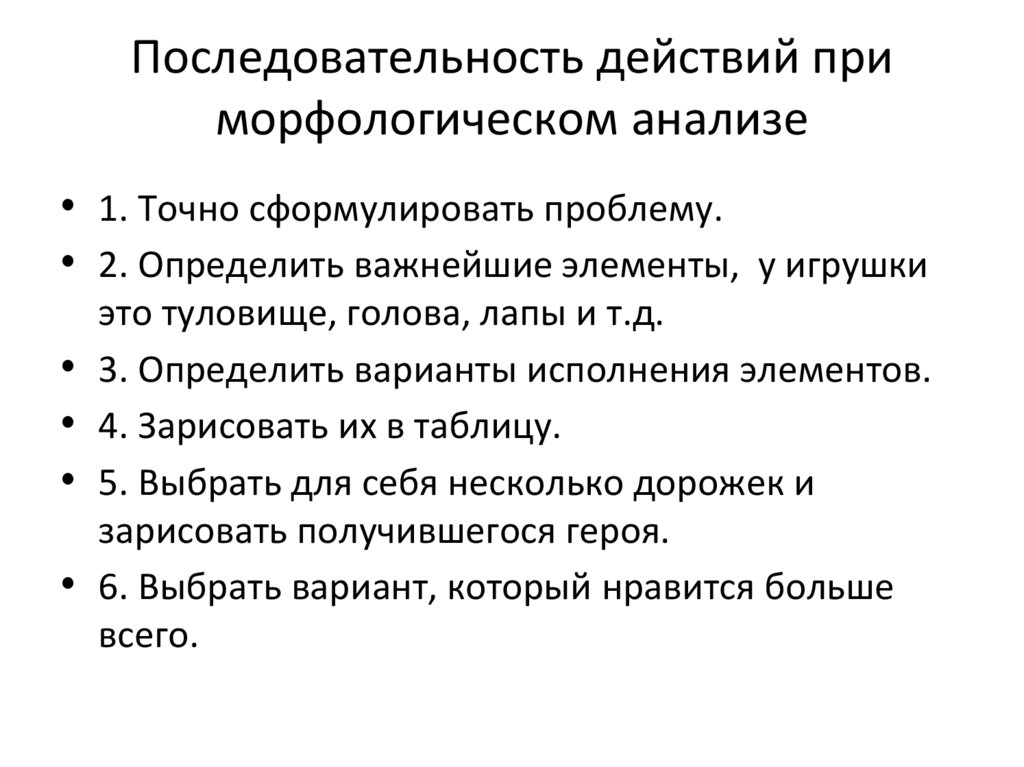 Последовательность действий при морфологическом анализе

• 1. Точно сформулировать проблему.
• 2. Определить важнейшие элементы, у игрушки это туловище, голова, лапы и т.д.
• 3. Определить варианты исполнения элементов.
• 4. Зарисовать их в таблицу.
• 5. Выбрать для себя несколько дорожек и зарисовать получившегося героя.
• 6. Выбрать вариант, который нравится больше всего.